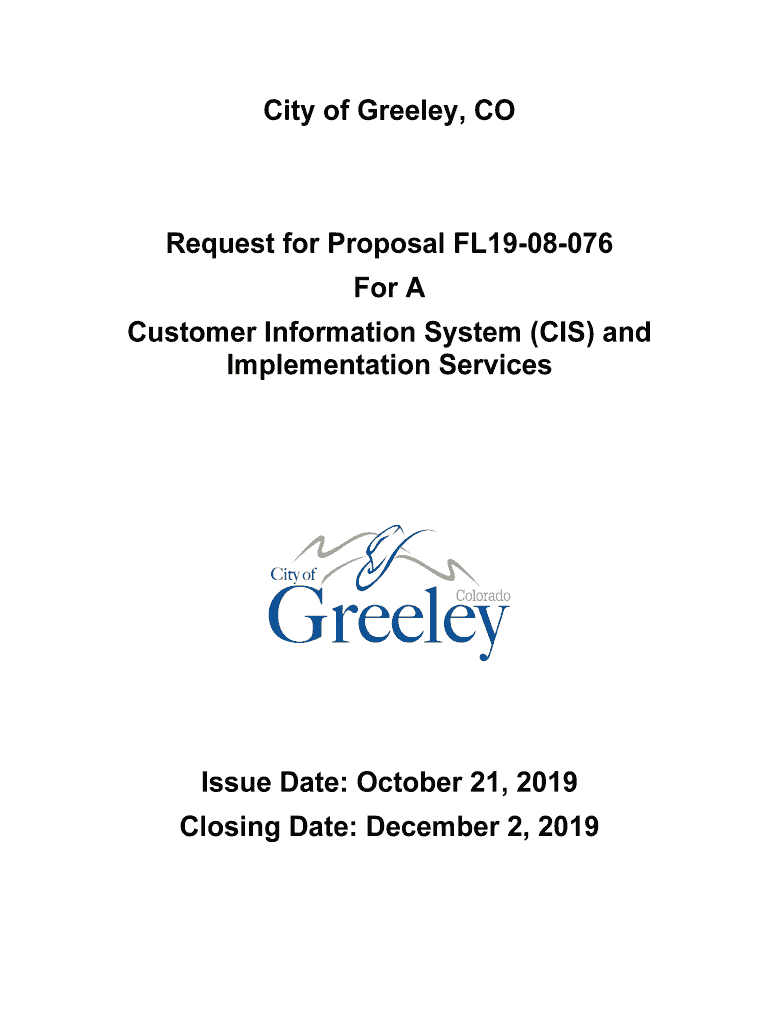 City of Greeley, CO

Request for Proposal FL19-08-076
For A
Customer Information System (CIS) and Implementation Services

City of
Greeley
Colorado

Issue Date: October 21, 2019
Closing Date: December 2, 2019